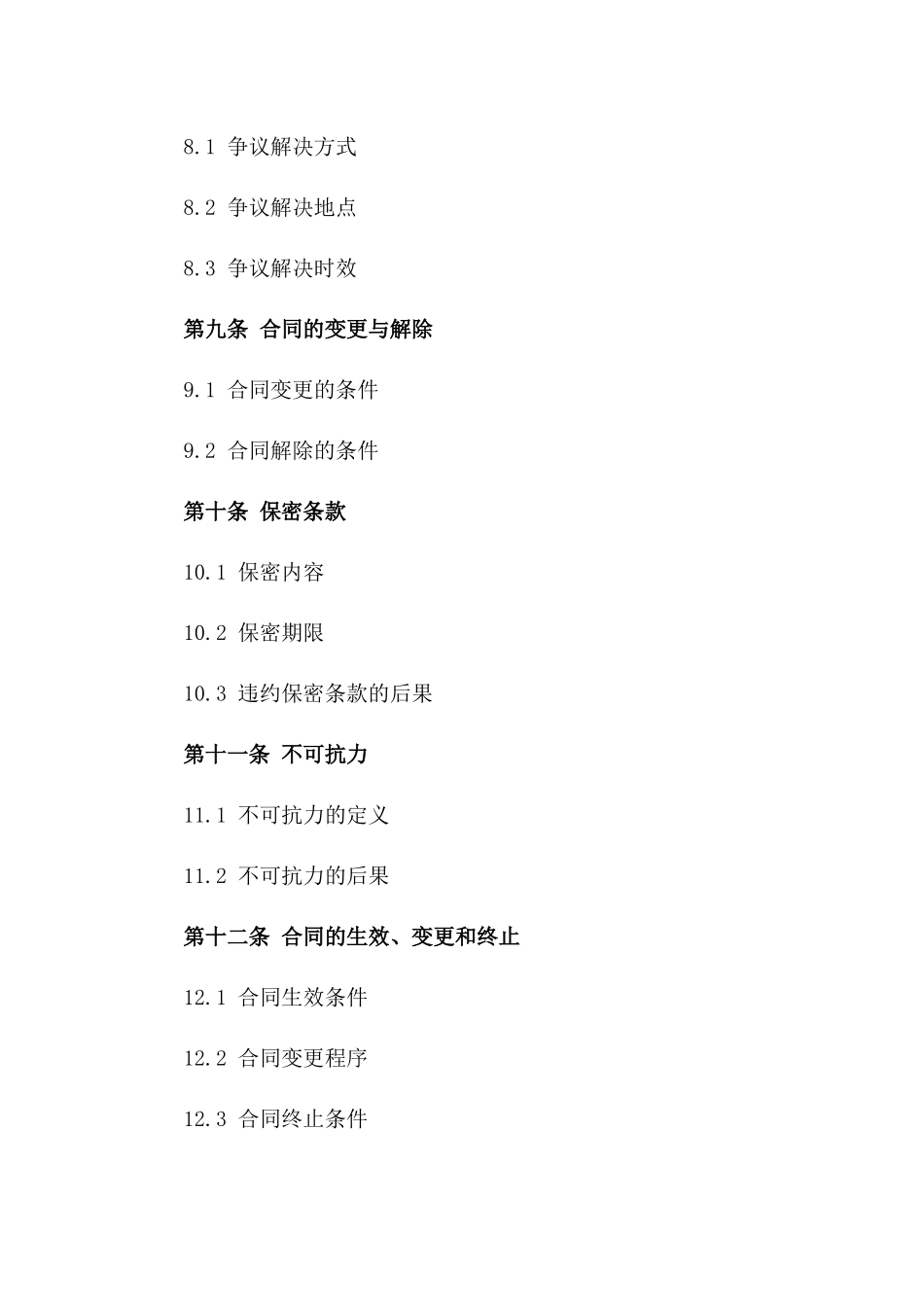 8.1 争议解决方式

8.2 争议解决地点

8.3 争议解决时效

第九条 合同的变更与解除

9.1 合同变更的条件

9.2 合同解除的条件

第十条 保密条款

10.1 保密内容

10.2 保密期限

10.3 违约保密条款的后果

第十一条 不可抗力

11.1 不可抗力的定义

11.2 不可抗力的后果

第十二条 合同的生效、变更和终止

12.1 合同生效条件

12.2 合同变更程序

12.3 合同终止条件